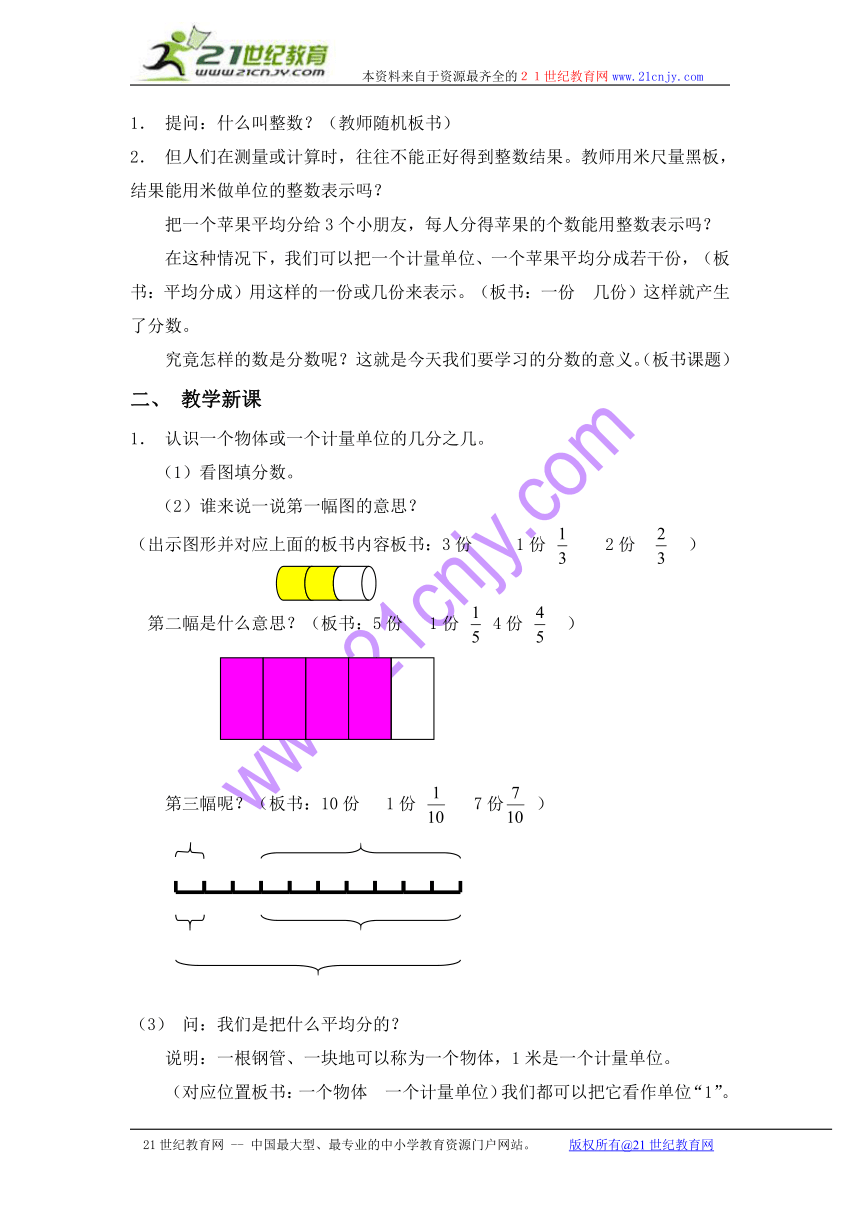 21世纪教育
www.21cnjy.com

本资料来自于资源最齐全的２１世纪教育网 www.21cnjy.com

1． 提问：什么叫整数？（教师随机板书）

2． 但人们在测量或计算时，往往不能正好得到整数结果。教师用米尺量黑板，结果能用米做单位的整数表示吗？

把一个苹果平均分给 3 个小朋友，每人分得苹果的个数能用整数表示吗？

在这种情况下，我们可以把一个计量单位、一个苹果平均分成若干份，（板书：平均分成）用这样的一份或几份来表示。（板书：一份 几份）这样就产生了分数。

究竟怎样的数是分数呢？这就是今天我们要学习的分数的意义。(板书课题)

二、 教学新课

1． 认识一个物体或一个计量单位的几分之几。

（1）看图填分数。

（2）谁来说一说第一幅图的意思？

（出示图形并对应上面的板书内容板书：3 份 1 份 $\frac{1}{3}$ 2 份 $\frac{2}{3}$ ）

第二幅是什么意思？（板书：5 份 1 份 $\frac{1}{5}$ 4 份 $\frac{4}{5}$ ）

第三幅呢？（板书：10 份 1 份 $\frac{1}{10}$ 7 份 $\frac{7}{10}$ ）

（3） 问：我们是把什么平均分的？

说明：一根钢管、一块地可以称为一个物体，1 米是一个计量单位。

（对应位置板书：一个物体 一个计量单位）我们都可以把它看作单位“1”。

www.21cnjy.com

21 世纪教育网 -- 中国最大型、最专业的中小学教育资源门户网站。 版权所有@21 世纪教育网